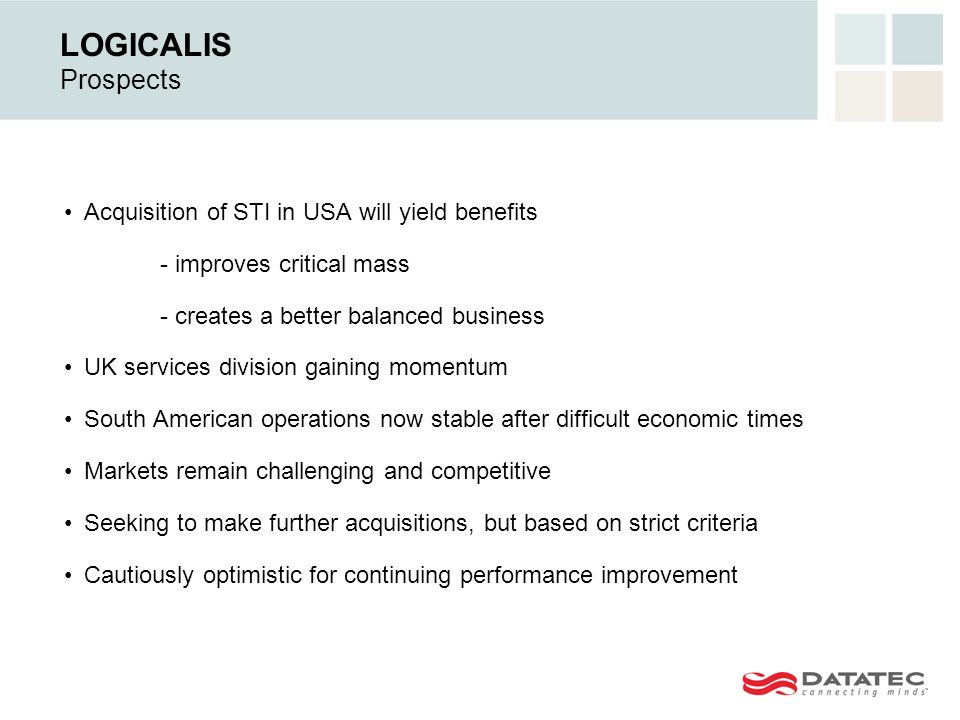 LOGICALIS
Prospects

• Acquisition of STI in USA will yield benefits

- improves critical mass

- creates a better balanced business

• UK services division gaining momentum

• South American operations now stable after difficult economic times

• Markets remain challenging and competitive

• Seeking to make further acquisitions, but based on strict criteria

• Cautiously optimistic for continuing performance improvement

DATATEC
connecting minds